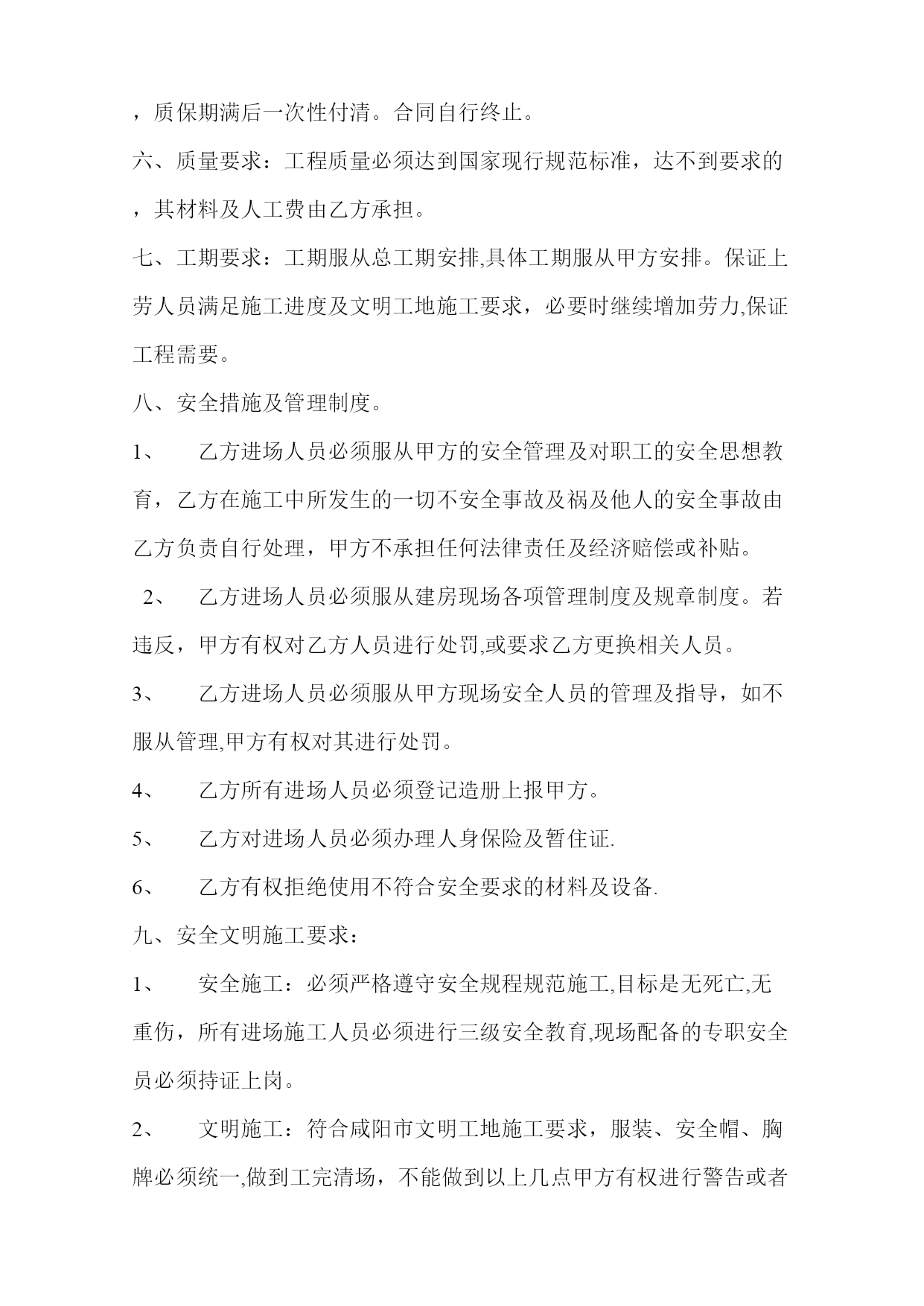 ，质保期满后一次性付清。合同自行终止。

六、质量要求：工程质量必须达到国家现行规范标准，达不到要求的，其材料及人工费由乙方承担。

七、工期要求：工期服从总工期安排,具体工期服从甲方安排。保证上劳人员满足施工进度及文明工地施工要求，必要时继续增加劳力,保证工程需要。

八、安全措施及管理制度。

1、　乙方进场人员必须服从甲方的安全管理及对职工的安全思想教育，乙方在施工中所发生的一切不安全事故及祸及他人的安全事故由乙方负责自行处理，甲方不承担任何法律责任及经济赔偿或补贴。

2、　乙方进场人员必须服从建房现场各项管理制度及规章制度。若违反，甲方有权对乙方人员进行处罚,或要求乙方更换相关人员。

3、　乙方进场人员必须服从甲方现场安全人员的管理及指导，如不服从管理,甲方有权对其进行处罚。

4、　乙方所有进场人员必须登记造册上报甲方。

5、　乙方对进场人员必须办理人身保险及暂住证.

6、　乙方有权拒绝使用不符合安全要求的材料及设备.

九、安全文明施工要求：

1、　安全施工：必须严格遵守安全规程规范施工,目标是无死亡,无重伤，所有进场施工人员必须进行三级安全教育,现场配备的专职安全员必须持证上岗。

2、　文明施工：符合咸阳市文明工地施工要求，服装、安全帽、胸牌必须统一,做到工完清场，不能做到以上几点甲方有权进行警告或者